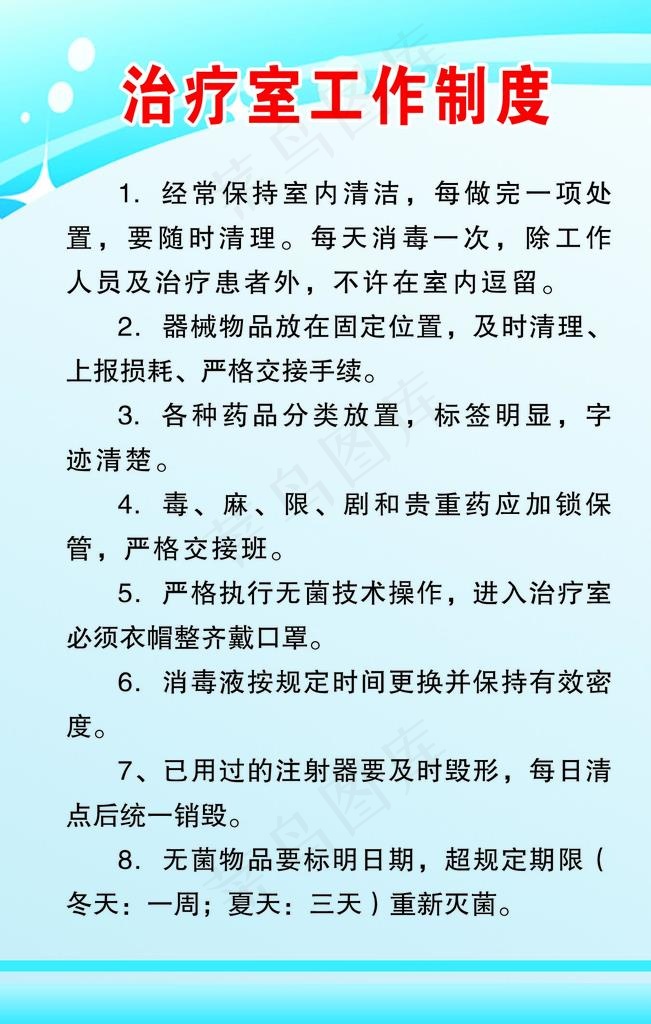 治疗室工作制度

1. 经常保持室内清洁，每做完一项处置，要随时清理。每天消毒一次，除工作人员及治疗患者外，不许在室内逗留。

2. 器械物品放在固定位置，及时清理、上报损耗、严格交接手续。

3. 各种药品分类放置，标签明显，字迹清楚。

4. 毒、麻、限、剧和贵重药应加锁保管，严格交接班。

5. 严格执行无菌技术操作，进入治疗室必须衣帽整齐戴口罩。

6. 消毒液按规定时间更换并保持有效密度。

7、已用过的注射器要及时毁形，每日清点后统一销毁。

8. 无菌物品要标明日期，超规定期限（冬天：一周；夏天：三天）重新灭菌。